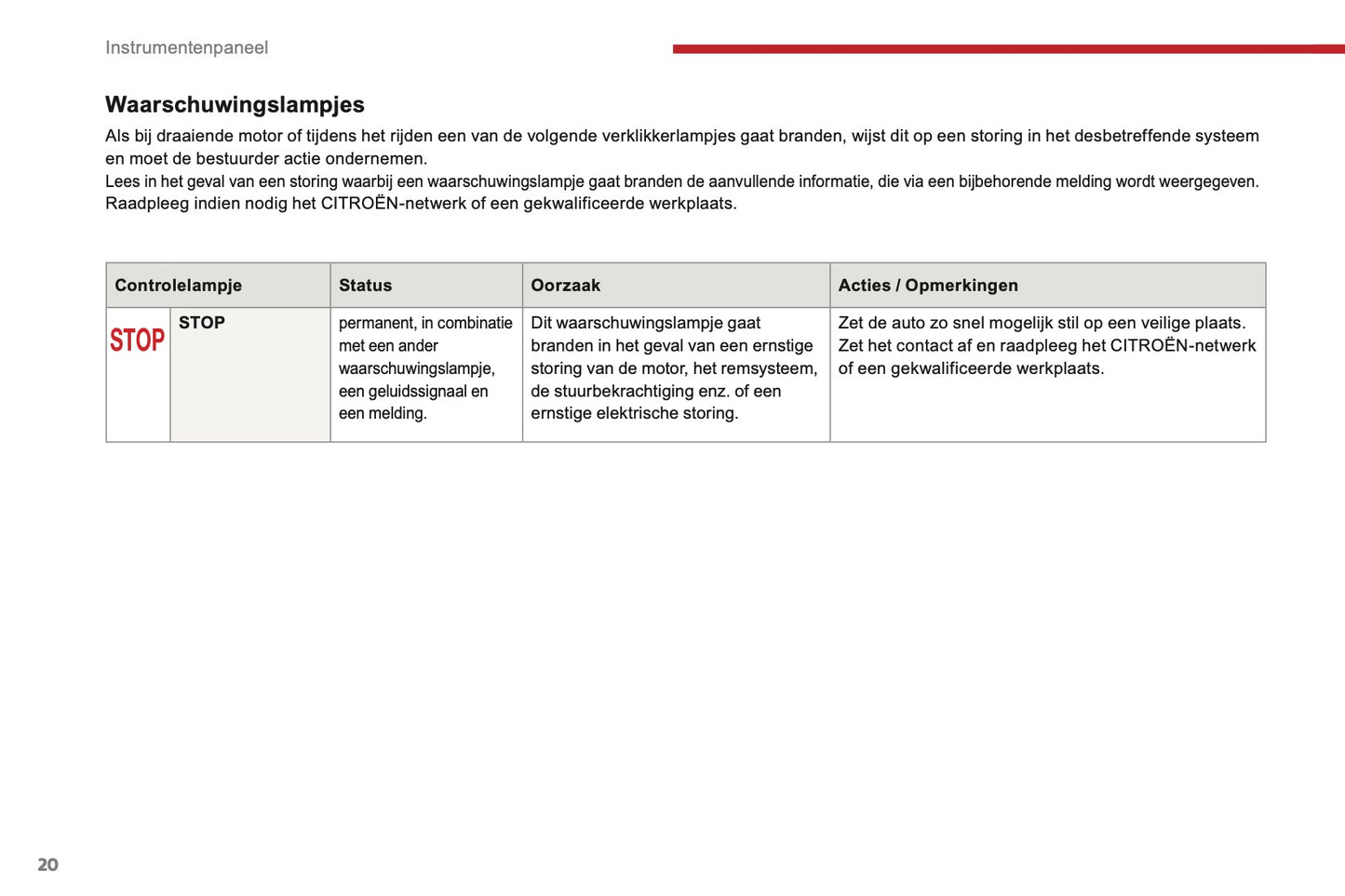 Instrumentenpaneel

Waarschuwingslampjes

Als bij draaiende motor of tijdens het rijden een van de volgende verklikkerlampjes gaat branden, wijst dit op een storing in het desbetreffende systeem en moet de bestuurder actie ondernemen.
Lees in het geval van een storing waarbij een waarschuwingslampje gaat branden de aanvullende informatie, die via een bijbehorende melding wordt weergegeven.
Raadpleeg indien nodig het CITROËN-netwerk of een gekwalificeerde werkplaats.

| Controlelampje | | Status | Oorzaak | Acties / Opmerkingen |
|---|---|---|---|---|
| STOP | STOP | permanent, in combinatie met een ander waarschuwingslampje, een geluidssignaal en een melding. | Dit waarschuwingslampje gaat branden in het geval van een ernstige storing van de motor, het remsysteem, de stuurbekrachtiging enz. of een ernstige elektrische storing. | Zet de auto zo snel mogelijk stil op een veilige plaats. Zet het contact af en raadpleeg het CITROËN-netwerk of een gekwalificeerde werkplaats. |

20